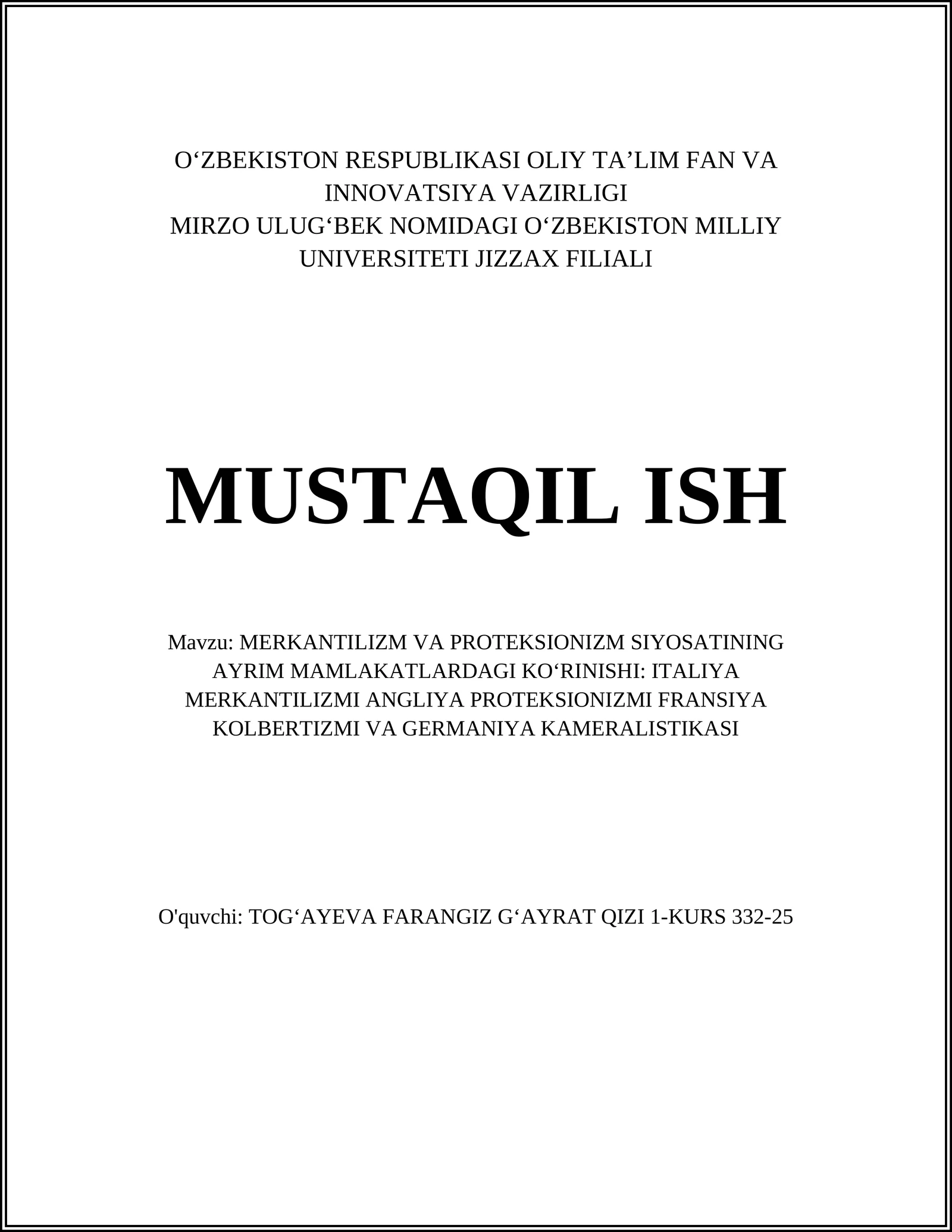 O‘ZBEKISTON RESPUBLIKASI OLIY TA’LIM FAN VA INNOVATSIYA VAZIRLIGI
MIRZO ULUG‘BEK NOMIDAGI O‘ZBEKISTON MILLIY UNIVERSITETI JIZZAX FILIALI

MUSTAQIL ISH

Mavzu: MERKANTILIZM VA PROTEKSIONIZM SIYOSATINING AYRIM MAMLAKATLARDAGI KO‘RINISHI: ITALIYA MERKANTILIZMI ANGLIYA PROTEKSIONIZMI FRANSIYA KOLBERTIZMI VA GERMANIYA KAMERALISTIKASI

O'quvchi: TOG‘AYEVA FARANGIZ G‘AYRAT QIZI 1-KURS 332-25